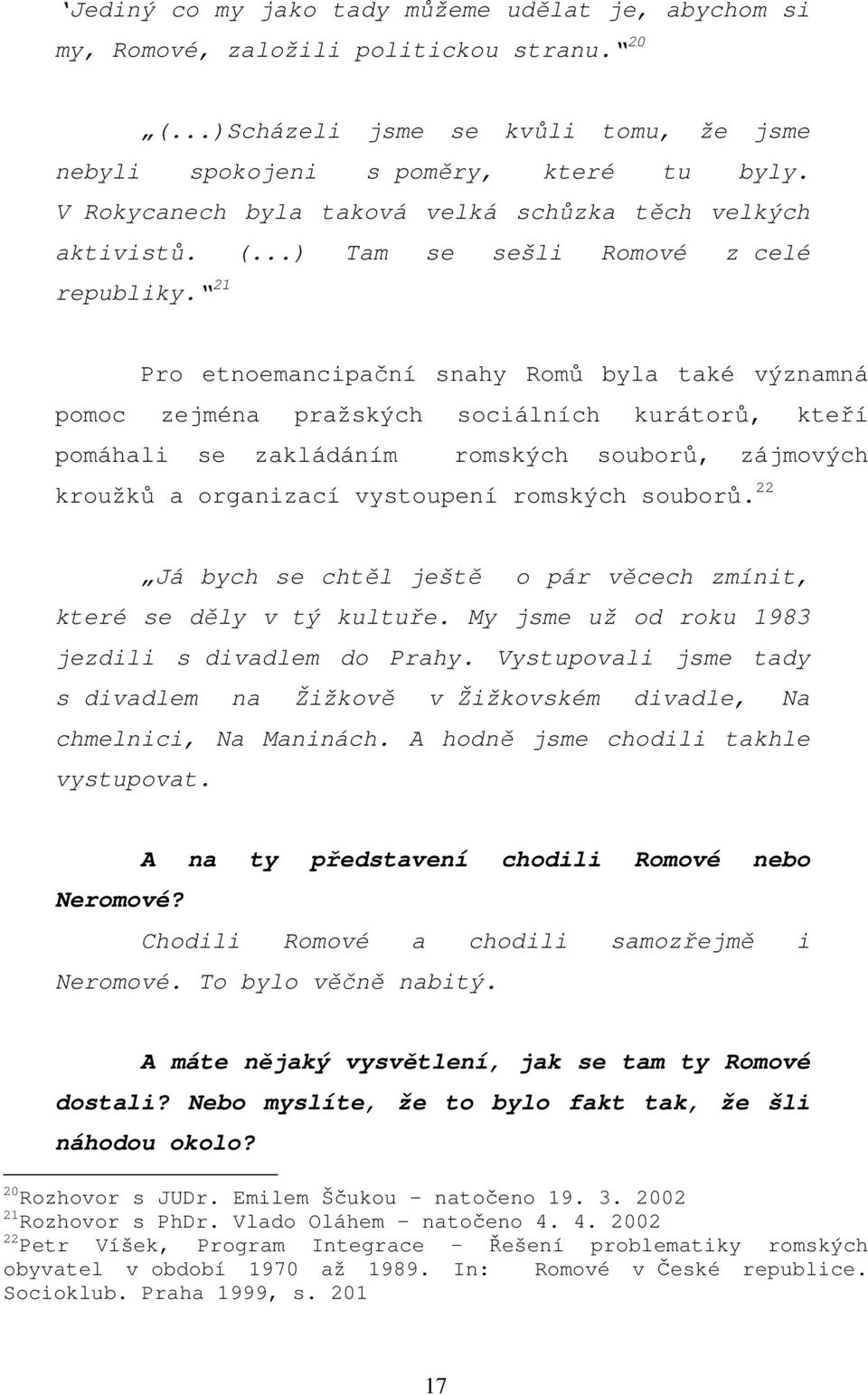 ‘Jediný co my jako tady můžeme udělat je, abychom si my, Romové, založili politickou stranu.“$^{20}$

„(...)Scházeli jsme se kvůli tomu, že jsme nebyli spokojeni s poměry, které tu byly. V Rokycanech byla taková velká schůzka těch velkých aktivistů. (...) Tam se sešli Romové z celé republiky.“$^{21}$

Pro etnoemancipační snahy Romů byla také významná pomoc zejména pražských sociálních kurátorů, kteří pomáhali se zakládáním romských souborů, zájmových kroužků a organizací vystoupení romských souborů.$^{22}$

„Já bych se chtěl ještě o pár věcech zmínit, které se děly v tý kultuře. My jsme už od roku 1983 jezdili s divadlem do Prahy. Vystupovali jsme tady s divadlem na Žižkově v Žižkovském divadle, Na chmelnici, Na Maninách. A hodně jsme chodili takhle vystupovat.

A na ty představení chodili Romové nebo Neromové?

Chodili Romové a chodili samozřejmě i Neromové. To bylo věčně nabitý.

A máte nějaký vysvětlení, jak se tam ty Romové dostali? Nebo myslíte, že to bylo fakt tak, že šli náhodou okolo?

$^{20}$Rozhovor s JUDr. Emilem Ščukou – natočeno 19. 3. 2002
$^{21}$Rozhovor s PhDr. Vlado Oláhem – natočeno 4. 4. 2002
$^{22}$Petr Víšek, Program Integrace – Řešení problematiky romských obyvatel v období 1970 až 1989. In: Romové v České republice. Socioklub. Praha 1999, s. 201

17